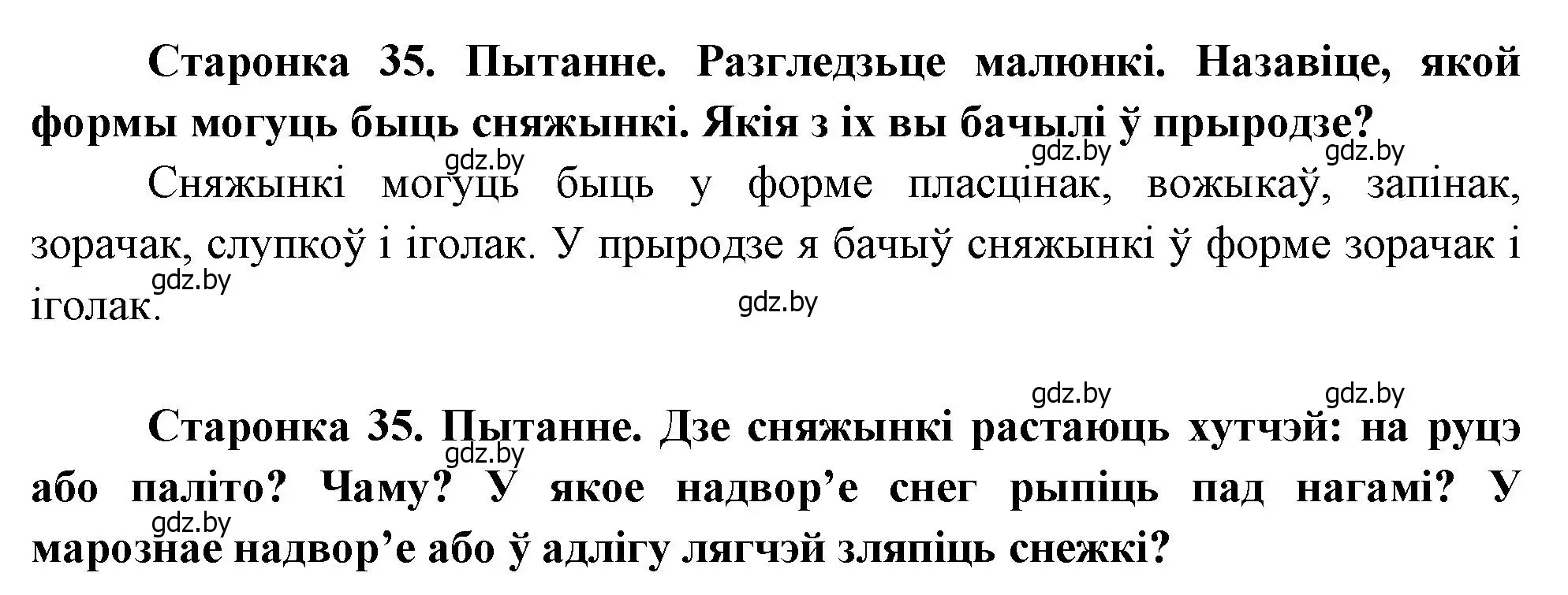 Старонка 35. Пытанне. Разгледзьце малюнкі. Назавіце, якой формы могуць быць сняжынкі. Якія з іх вы бачылі ў прыродзе?

gdz.by gdz.by gdz.by

Сняжынкі могуць быць у форме пласцінак, вожыкаў, запінак, зорачак, слупкоў і іголак. У прыродзе я бачыў сняжынкі ў форме зорачак і іголак.

gdz.by gdz.by

gdz.by gdz.by

Старонка 35. Пытанне. Дзе сняжынкі растаюць хутчэй: на руцэ або паліто? Чаму? У якое надвор’е снег рыпіць пад нагамі? У марознае надвор’е або ў адлігу лягчэй зляпіць снежкі?

gdz.by gdz.by